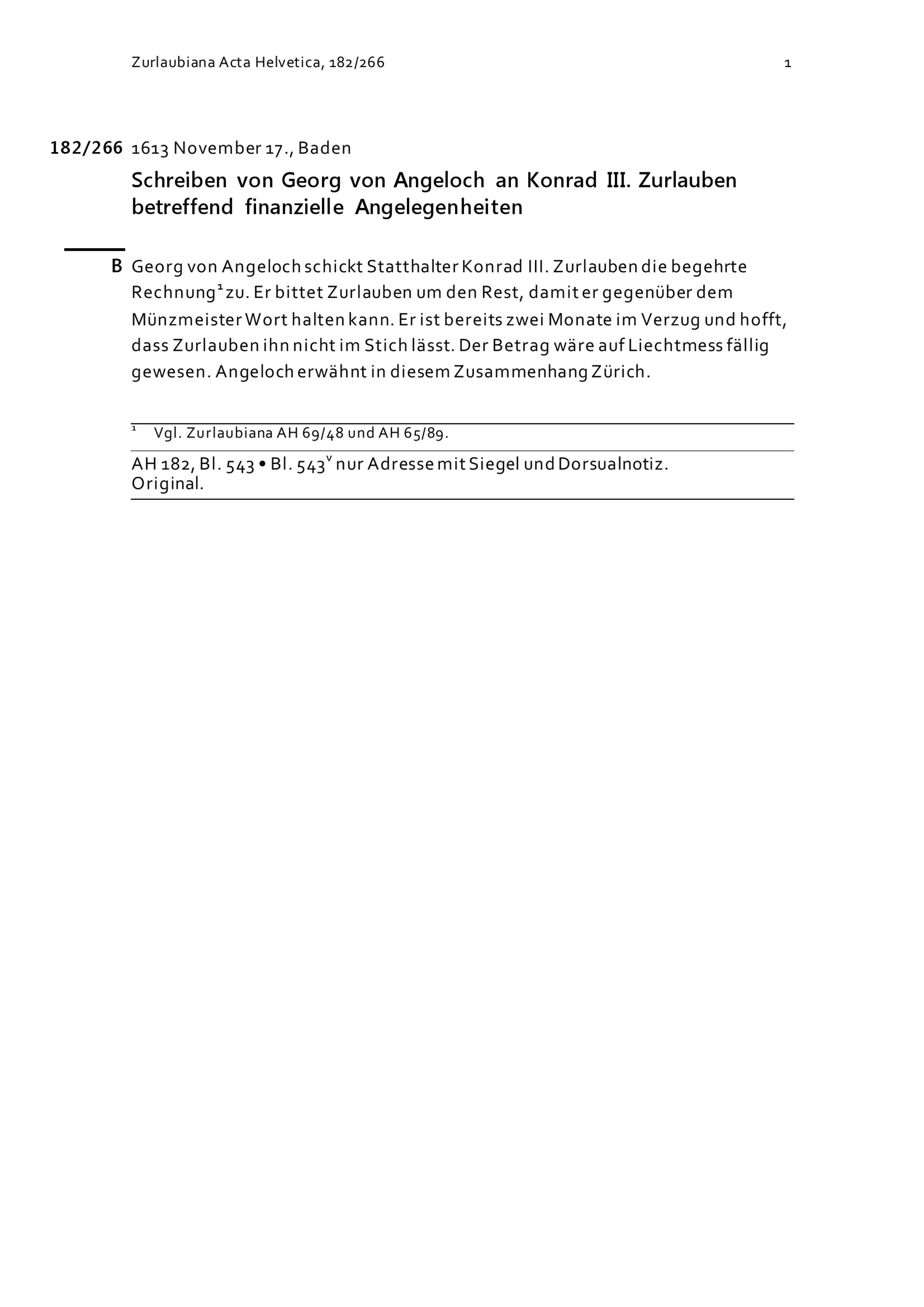 Zurlaubiana Acta Helvetica, 182/266

1

182/266 1613 November 17., Baden

Schreiben von Georg von Angeloch an Konrad III. Zurlauben betreffend finanzielle Angelegenheiten

B Georg von Angeloch schickt Statthalter Konrad III. Zurlauben die begehrte Rechnung$^1$ zu. Er bittet Zurlauben um den Rest, damit er gegenüber dem Münzmeister Wort halten kann. Er ist bereits zwei Monate im Verzug und hofft, dass Zurlauben ihn nicht im Stich lässt. Der Betrag wäre auf Liechtmess fällig gewesen. Angeloch erwähnt in diesem Zusammenhang Zürich.

$^1$ Vgl. Zurlaubiana AH 69/48 und AH 65/89.

AH 182, Bl. 543 • Bl. 543$^v$ nur Adresse mit Siegel und Dorsualnotiz.
Original.